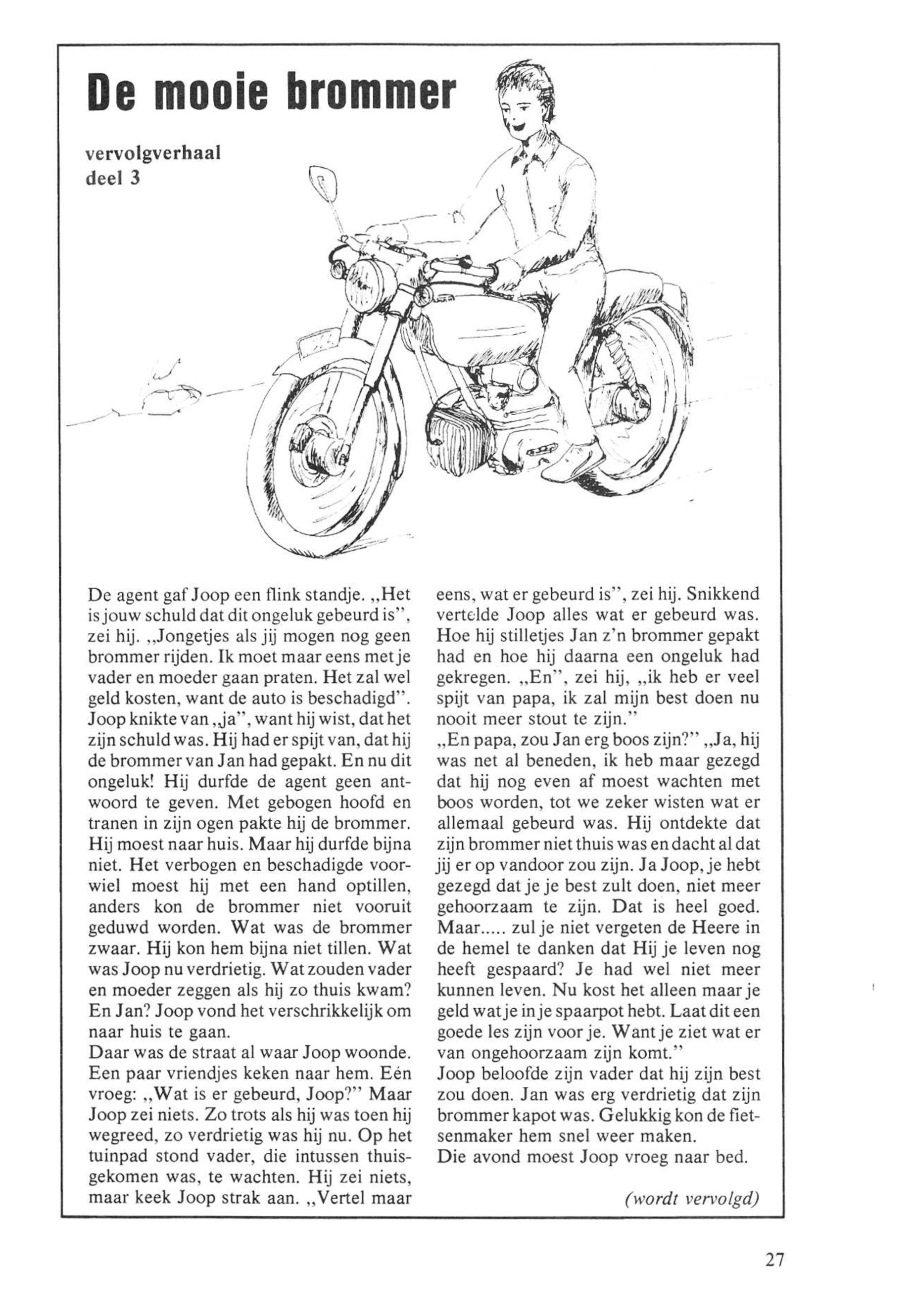 De mooie brommer

vervolgverhaal
deel 3

De agent gaf Joop een flink standje. „Het is jouw schuld dat dit ongeluk gebeurd is", zei hij. „Jongetjes als jij mogen nog geen brommer rijden. Ik moet maar eens met je vader en moeder gaan praten. Het zal wel geld kosten, want de auto is beschadigd". Joop knikte van „ja", want hij wist, dat het zijn schuld was. Hij had er spijt van, dat hij de brommer van Jan had gepakt. En nu dit ongeluk! Hij durfde de agent geen antwoord te geven. Met gebogen hoofd en tranen in zijn ogen pakte hij de brommer. Hij moest naar huis. Maar hij durfde bijna niet. Het verbogen en beschadigde voorwiel moest hij met een hand optillen, anders kon de brommer niet vooruit geduwd worden. Wat was de brommer zwaar. Hij kon hem bijna niet tillen. Wat was Joop nu verdrietig. Wat zouden vader en moeder zeggen als hij zo thuis kwam? En Jan? Joop vond het verschrikkelijk om naar huis te gaan.
Daar was de straat al waar Joop woonde. Een paar vriendjes keken naar hem. Eén vroeg: „Wat is er gebeurd, Joop?" Maar Joop zei niets. Zo trots als hij was toen hij wegreed, zo verdrietig was hij nu. Op het tuinpad stond vader, die intussen thuisgekomen was, te wachten. Hij zei niets, maar keek Joop strak aan. „Vertel maar eens, wat er gebeurd is", zei hij. Snikkend vertelde Joop alles wat er gebeurd was. Hoe hij stilletjes Jan z'n brommer gepakt had en hoe hij daarna een ongeluk had gekregen. „En", zei hij, „ik heb er veel spijt van papa, ik zal mijn best doen nu nooit meer stout te zijn."
„En papa, zou Jan erg boos zijn?" „Ja, hij was net al beneden, ik heb maar gezegd dat hij nog even af moest wachten met boos worden, tot we zeker wisten wat er allemaal gebeurd was. Hij ontdekte dat zijn brommer niet thuis was en dacht al dat jij er op vandoor zou zijn. Ja Joop, je hebt gezegd dat je je best zult doen, niet meer gehoorzaam te zijn. Dat is heel goed. Maar..... zul je niet vergeten de Heere in de hemel te danken dat Hij je leven nog heeft gespaard? Je had wel niet meer kunnen leven. Nu kost het alleen maar je geld wat je in je spaarpot hebt. Laat dit een goede les zijn voor je. Want je ziet wat er van ongehoorzaam zijn komt."
Joop beloofde zijn vader dat hij zijn best zou doen. Jan was erg verdrietig dat zijn brommer kapot was. Gelukkig kon de fietsenmaker hem snel weer maken.
Die avond moest Joop vroeg naar bed.

(wordt vervolgd)

27